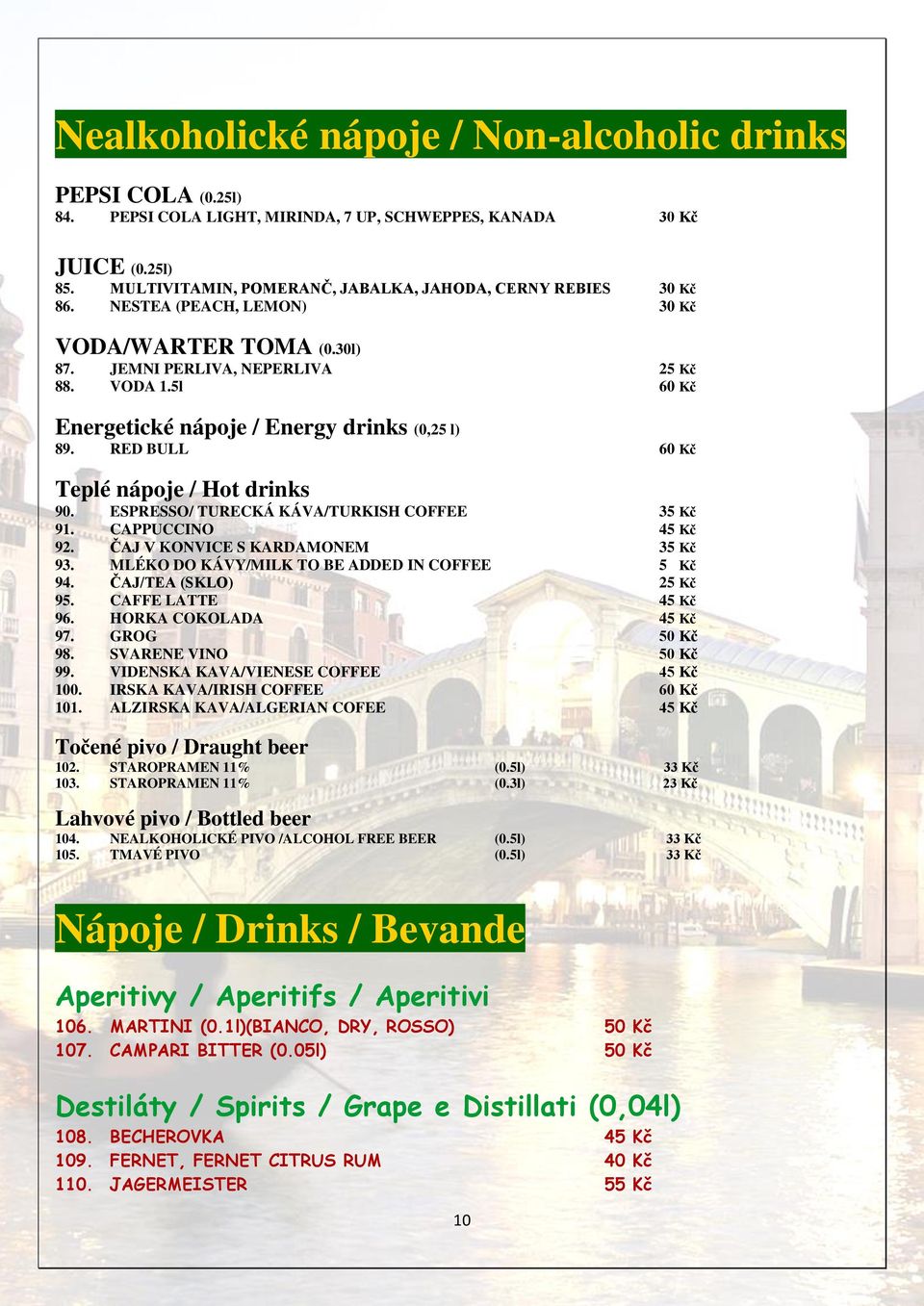 Nealkoholické nápoje / Non-alcoholic drinks

PEPSI COLA (0.25l)
84. PEPSI COLA LIGHT, MIRINDA, 7 UP, SCHWEPPES, KANADA 30 Kč

JUICE (0.25l)
85. MULTIVITAMIN, POMERANČ, JABALKA, JAHODA, CERNY REBIES 30 Kč
86. NESTEA (PEACH, LEMON) 30 Kč

VODA/WARTER TOMA (0.30l)
87. JEMNI PERLIVA, NEPERLIVA 25 Kč
88. VODA 1.5l 60 Kč

Energetické nápoje / Energy drinks (0,25 l)
89. RED BULL 60 Kč

Teplé nápoje / Hot drinks
90. ESPRESSO/ TURECKÁ KÁVA/TURKISH COFFEE 35 Kč
91. CAPPUCCINO 45 Kč
92. ČAJ V KONVICE S KARDAMONEM 35 Kč
93. MLÉKO DO KÁVY/MILK TO BE ADDED IN COFFEE 5 Kč
94. ČAJ/TEA (SKLO) 25 Kč
95. CAFFE LATTE 45 Kč
96. HORKA COKOLADA 45 Kč
97. GROG 50 Kč
98. SVARENE VINO 50 Kč
99. VIDENSKA KAVA/VIENESE COFFEE 45 Kč
100. IRSKA KAVA/IRISH COFFEE 60 Kč
101. ALZIRSKA KAVA/ALGERIAN COFEE 45 Kč

Točené pivo / Draught beer
102. STAROPRAMEN 11% (0.5l) 33 Kč
103. STAROPRAMEN 11% (0.3l) 23 Kč

Lahvové pivo / Bottled beer
104. NEALKOHOLICKÉ PIVO /ALCOHOL FREE BEER (0.5l) 33 Kč
105. TMAVÉ PIVO (0.5l) 33 Kč

Nápoje / Drinks / Bevande

Aperitivy / Aperitifs / Aperitivi
106. MARTINI (0.1l)(BIANCO, DRY, ROSSO) 50 Kč
107. CAMPARI BITTER (0.05l) 50 Kč

Destiláty / Spirits / Grape e Distillati (0,04l)
108. BECHEROVKA 45 Kč
109. FERNET, FERNET CITRUS RUM 40 Kč
110. JAGERMEISTER 55 Kč

10